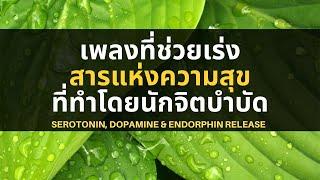 เพลงที่ช่วยเร่ง
สารแห่งความสุข
ที่ทำโดยนักจิตบำบัด
SEROTONIN, DOPAMINE & ENDORPHIN RELEASE